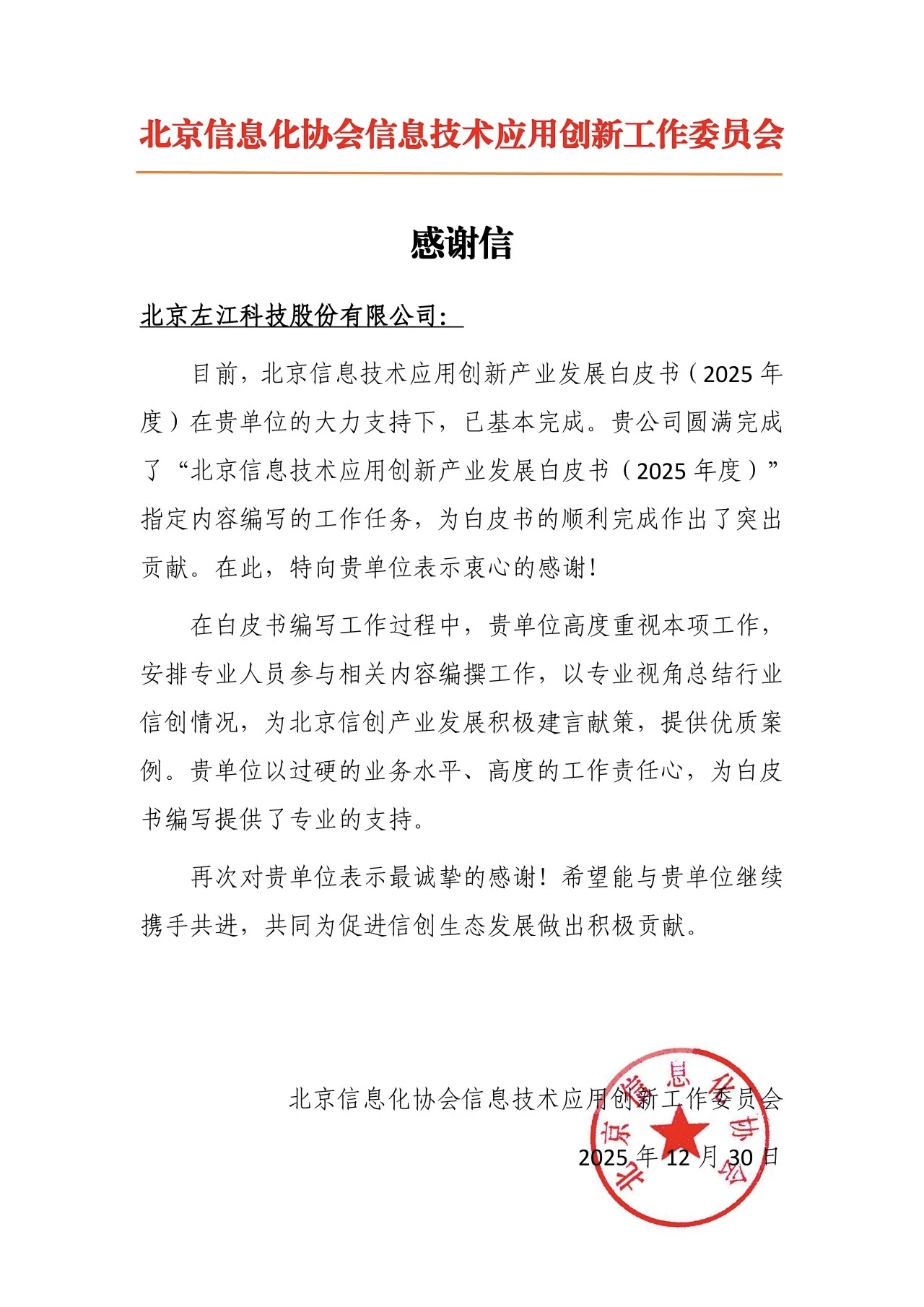 北京信息化协会信息技术应用创新工作委员会

感谢信

北京左江科技股份有限公司：

目前，北京信息技术应用创新产业发展白皮书（2025 年度）在贵单位的大力支持下，已基本完成。贵公司圆满完成了“北京信息技术应用创新产业发展白皮书（2025 年度）”指定内容编写的工作任务，为白皮书的顺利完成作出了突出贡献。在此，特向贵单位表示衷心的感谢！

在白皮书编写工作过程中，贵单位高度重视本项工作，安排专业人员参与相关内容编撰工作，以专业视角总结行业信创情况，为北京信创产业发展积极建言献策，提供优质案例。贵单位以过硬的业务水平、高度的工作责任心，为白皮书编写提供了专业的支持。

再次对贵单位表示最诚挚的感谢！希望能与贵单位继续携手共进，共同为促进信创生态发展做出积极贡献。

北京信息化协会信息技术应用创新工作委员会

2025 年 12 月 30 日

北京信息化协会